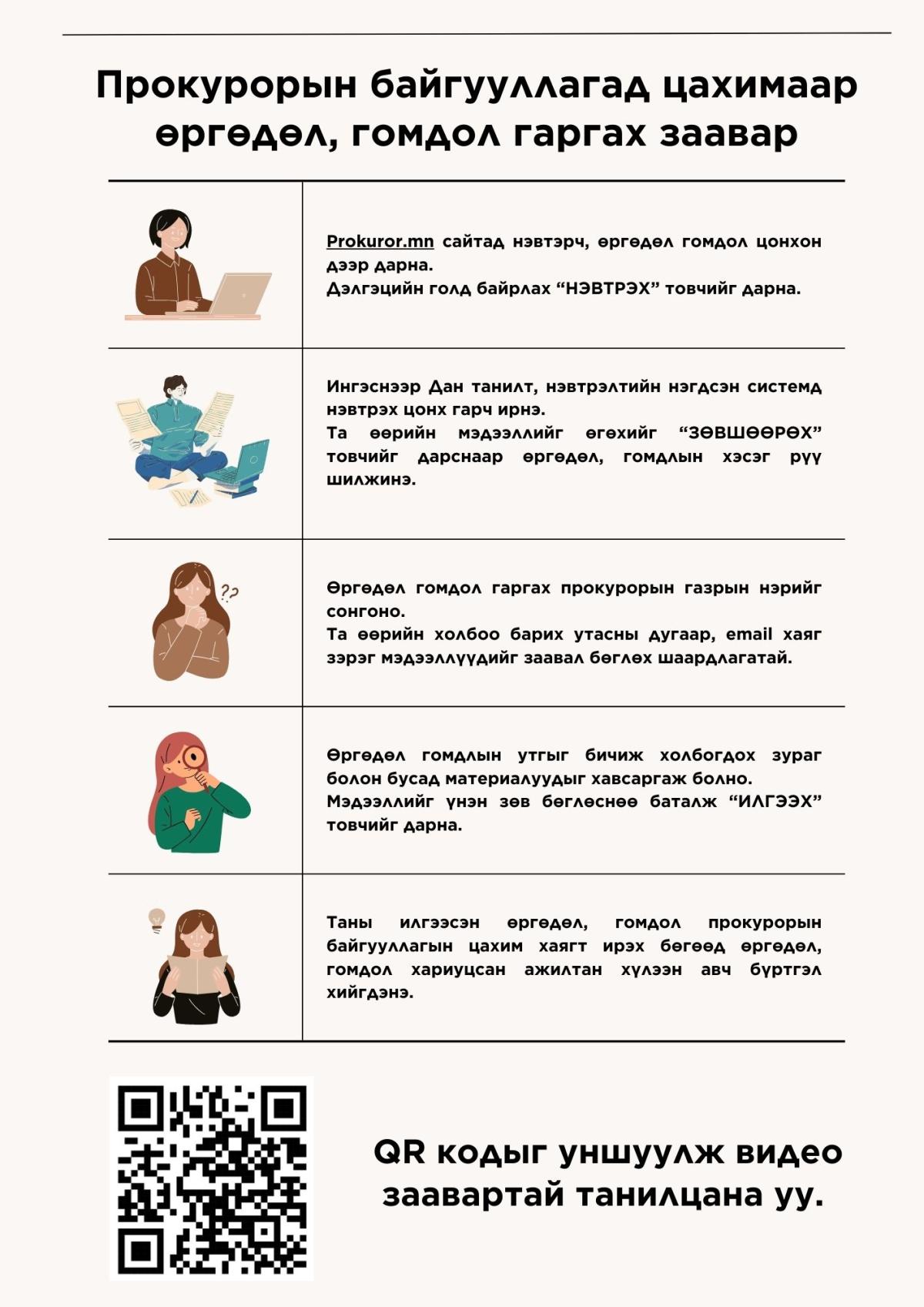 Прокурорын байгууллагад цахимаар өргөдөл, гомдол гаргах заавар

Prokuror.mn сайтад нэвтэрч, өргөдөл гомдол цонхон дээр дарна.
Дэлгэцийн голд байрлах “НЭВТРЭХ” товчийг дарна.

Ингэснээр Дан танилт, нэвтрэлтийн нэгдсэн системд нэвтрэх цонх гарч ирнэ.
Та өөрийн мэдээллийг өгөхийг “ЗӨВШӨӨРӨХ” товчийг дарснаар өргөдөл, гомдлын хэсэг рүү шилжинэ.

Өргөдөл гомдол гаргах прокурорын газрын нэрийг сонгоно.
Та өөрийн холбоо барих утасны дугаар, email хаяг зэрэг мэдээллүүдийг заавал бөглөх шаардлагатай.

Өргөдөл гомдлын утгыг бичиж холбогдох зураг болон бусад материалуудыг хавсаргаж болно.
Мэдээллийг үнэн зөв бөглөснөө баталж “ИЛГЭЭХ” товчийг дарна.

Таны илгээсэн өргөдөл, гомдол прокурорын байгууллагын цахим хаягт ирэх бөгөөд өргөдөл, гомдол хариуцсан ажилтан хүлээн авч бүртгэл хийгдэнэ.

QR кодыг уншуулж видео заавартай танилцана уу.